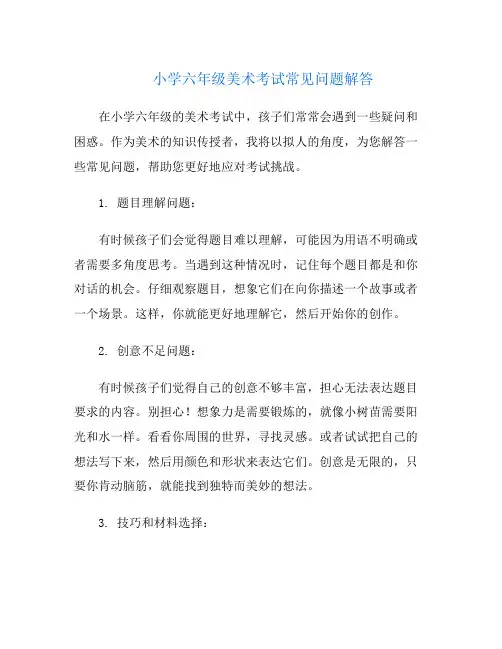 小学六年级美术考试常见问题解答

在小学六年级的美术考试中，孩子们常常会遇到一些疑问和困惑。作为美术的知识传授者，我将以拟人的角度，为您解答一些常见问题，帮助您更好地应对考试挑战。

1. 题目理解问题：

有时候孩子们会觉得题目难以理解，可能因为用语不明确或者需要多角度思考。当遇到这种情况时，记住每个题目都是和你对话的机会。仔细观察题目，想象它们在向你描述一个故事或者一个场景。这样，你就能更好地理解它，然后开始你的创作。

2. 创意不足问题：

有时候孩子们觉得自己的创意不够丰富，担心无法表达题目要求的内容。别担心！想象力是需要锻炼的，就像小树苗需要阳光和水一样。看看你周围的世界，寻找灵感。或者试试把自己的想法写下来，然后用颜色和形状来表达它们。创意是无限的，只要你肯动脑筋，就能找到独特而美妙的想法。

3. 技巧和材料选择：